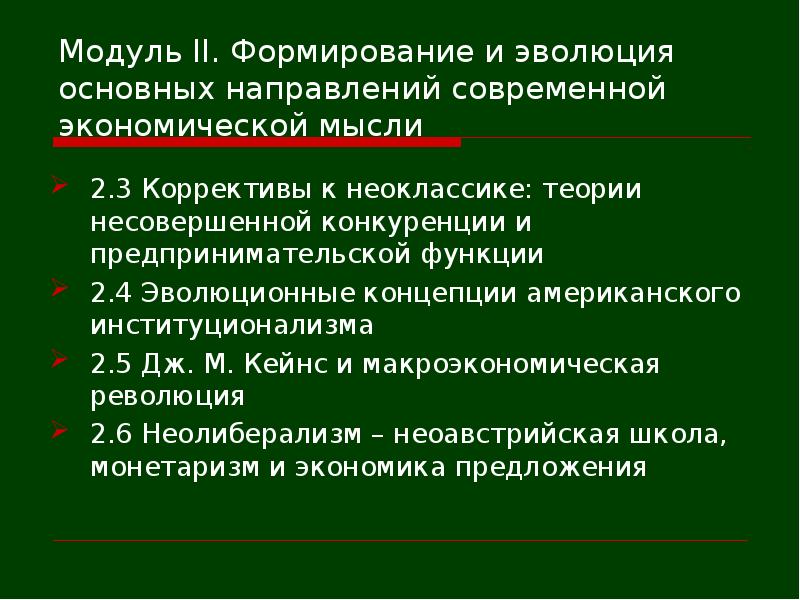 Модуль II. Формирование и эволюция основных направлений современной экономической мысли

2.3 Коррективы к неоклассике: теории несовершенной конкуренции и предпринимательской функции

2.4 Эволюционные концепции американского институционализма

2.5 Дж. М. Кейнс и макроэкономическая революция

2.6 Неолиберализм – неоавстрийская школа, монетаризм и экономика предложения